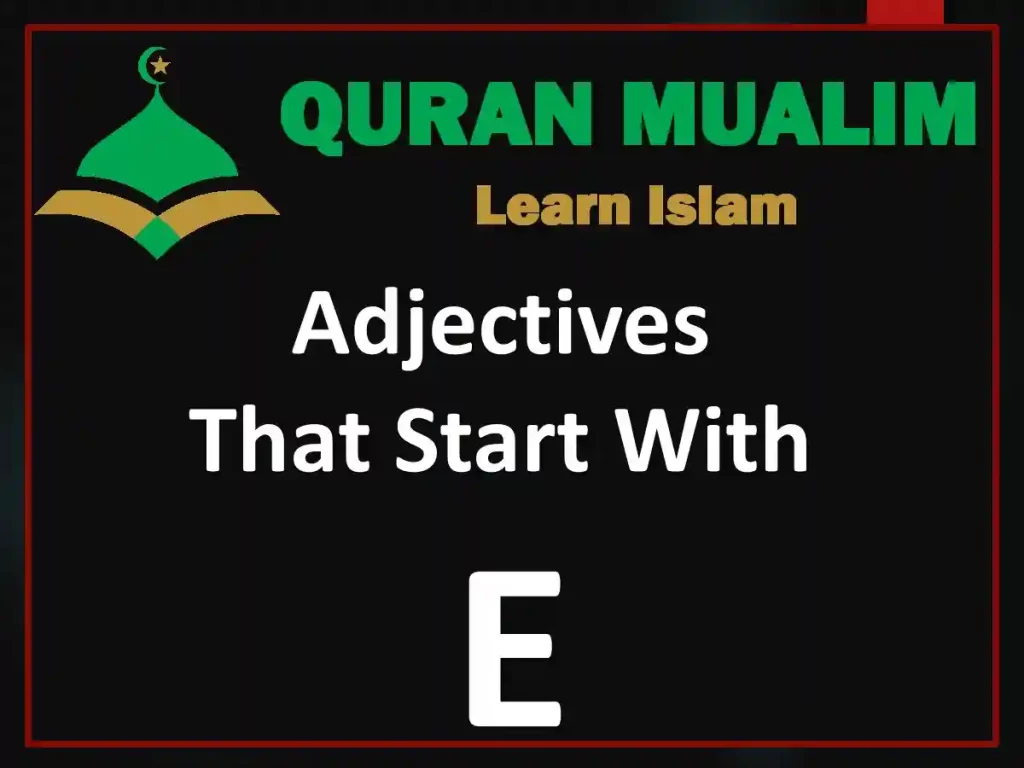 QURAN MUALIM
Learn Islam

Adjectives
That Start With

E